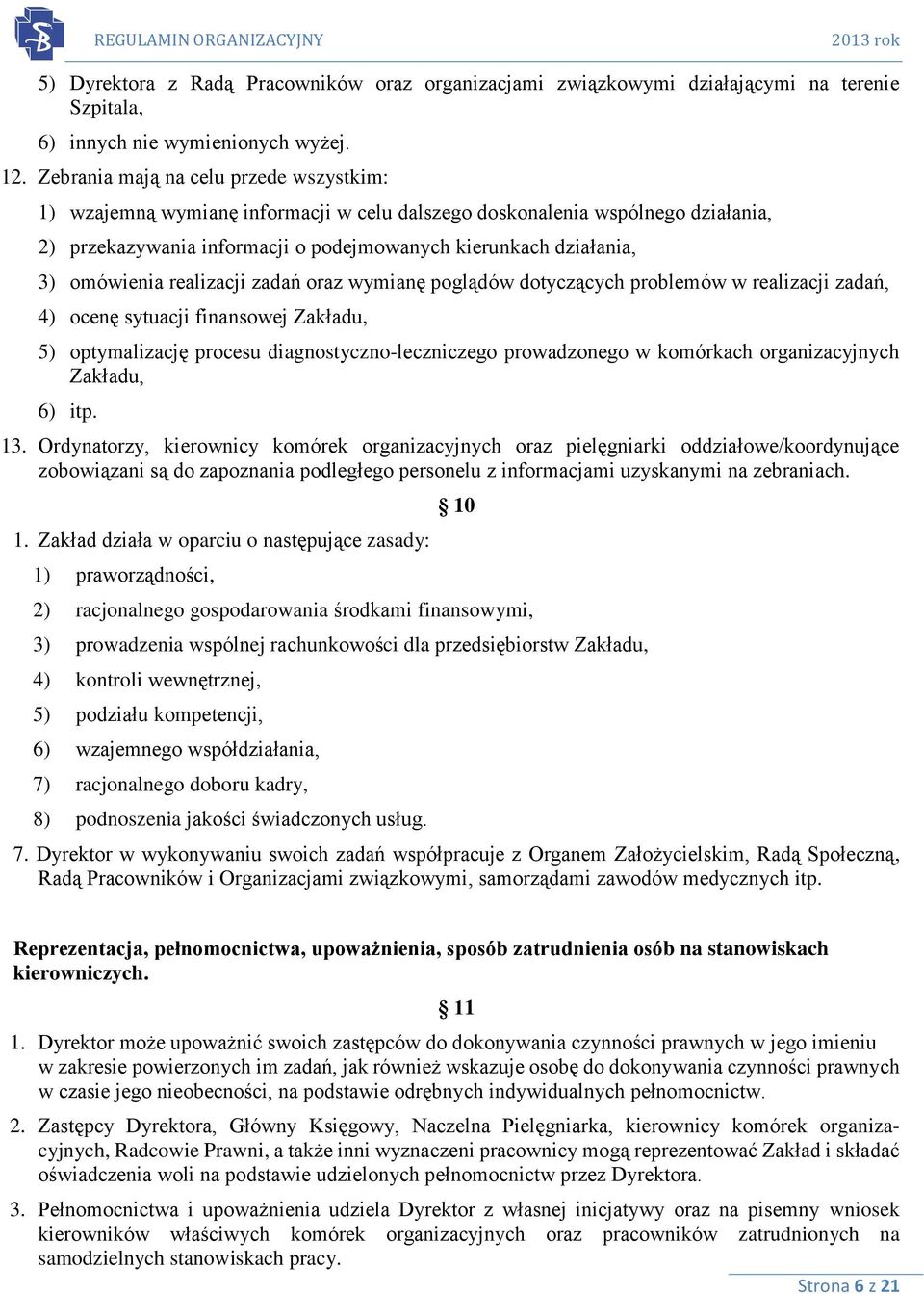 REGULAMIN ORGANIZACYJNY 2013 rok

5) Dyrektora z Radą Pracowników oraz organizacjami związkowymi działającymi na terenie Szpitala,

6) innych nie wymienionych wyżej.

12. Zebrania mają na celu przede wszystkim:

1) wzajemną wymianę informacji w celu dalszego doskonalenia wspólnego działania,

2) przekazywania informacji o podejmowanych kierunkach działania,

3) omówienia realizacji zadań oraz wymianę poglądów dotyczących problemów w realizacji zadań,

4) ocenę sytuacji finansowej Zakładu,

5) optymalizację procesu diagnostyczno-leczniczego prowadzonego w komórkach organizacyjnych Zakładu,

6) itp.

13. Ordynatorzy, kierownicy komórek organizacyjnych oraz pielęgniarki oddziałowe/koordynujące zobowiązani są do zapoznania podległego personelu z informacjami uzyskanymi na zebraniach.

§ 10

1. Zakład działa w oparciu o następujące zasady:

1) praworządności,

2) racjonalnego gospodarowania środkami finansowymi,

3) prowadzenia wspólnej rachunkowości dla przedsiębiorstw Zakładu,

4) kontroli wewnętrznej,

5) podziału kompetencji,

6) wzajemnego współdziałania,

7) racjonalnego doboru kadry,

8) podnoszenia jakości świadczonych usług.

7. Dyrektor w wykonywaniu swoich zadań współpracuje z Organem Założycielskim, Radą Społeczną, Radą Pracowników i Organizacjami związkowymi, samorządami zawodów medycznych itp.

Reprezentacja, pełnomocnictwa, upoważnienia, sposób zatrudnienia osób na stanowiskach kierowniczych.

§ 11

1. Dyrektor może upoważnić swoich zastępców do dokonywania czynności prawnych w jego imieniu w zakresie powierzonych im zadań, jak również wskazuje osobę do dokonywania czynności prawnych w czasie jego nieobecności, na podstawie odrębnych indywidualnych pełnomocnictw.

2. Zastępcy Dyrektora, Główny Księgowy, Naczelna Pielęgniarka, kierownicy komórek organizacyjnych, Radcowie Prawni, a także inni wyznaczeni pracownicy mogą reprezentować Zakład i składać oświadczenia woli na podstawie udzielonych pełnomocnictw przez Dyrektora.

3. Pełnomocnictwa i upoważnienia udziela Dyrektor z własnej inicjatywy oraz na pisemny wniosek kierowników właściwych komórek organizacyjnych oraz pracowników zatrudnionych na samodzielnych stanowiskach pracy.

Strona 6 z 21